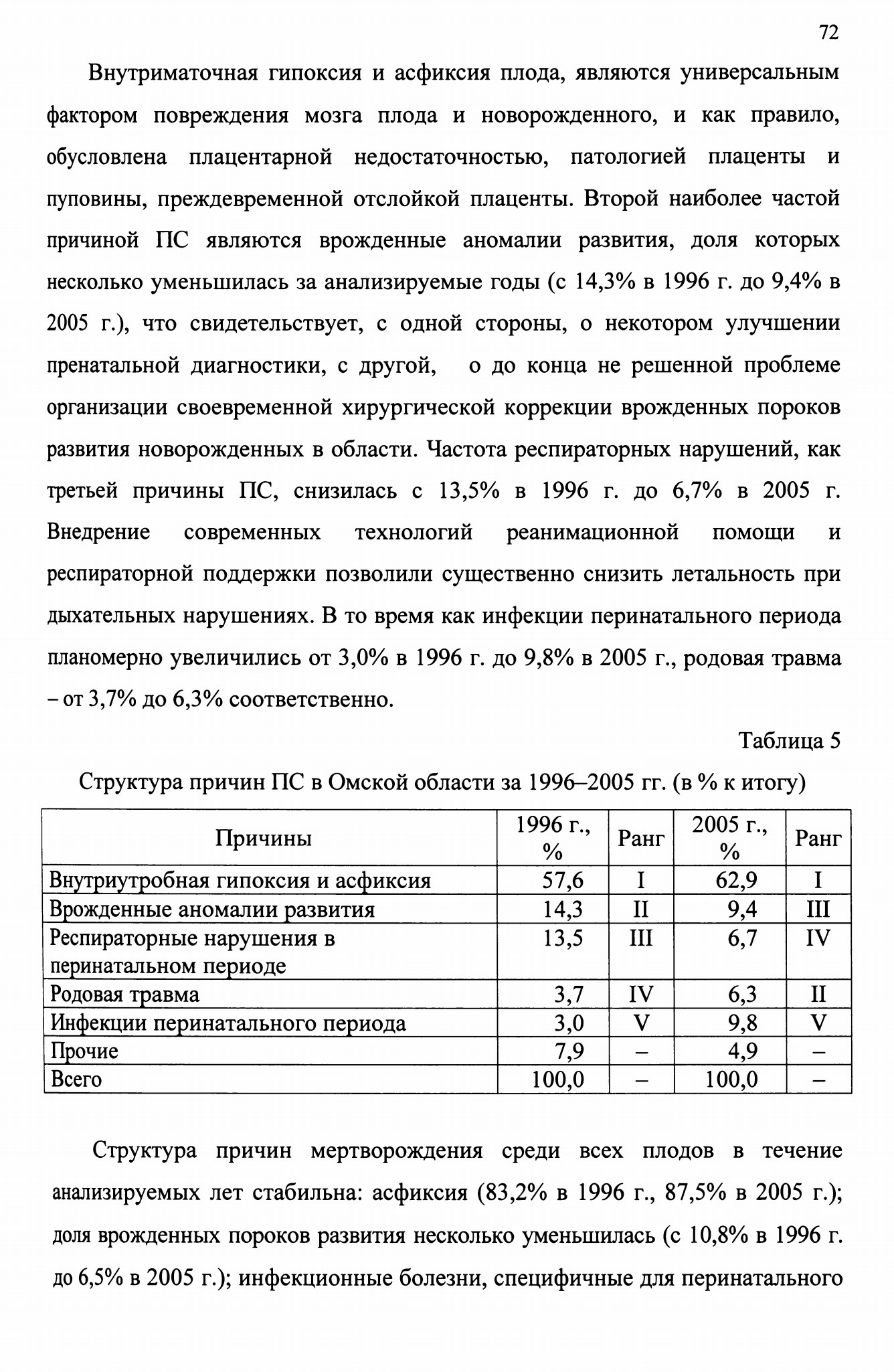 72

Внутриматочная гипоксия и асфиксия плода, являются универсальным фактором повреждения мозга плода и новорожденного, и как правило, обусловлена плацентарной недостаточностью, патологией плаценты и пуповины, преждевременной отслойкой плаценты. Второй наиболее частой причиной ПС являются врожденные аномалии развития, доля которых несколько уменьшилась за анализируемые годы (с 14,3% в 1996 г. до 9,4% в 2005 г.), что свидетельствует, с одной стороны, о некотором улучшении пренатальной диагностики, с другой, о до конца не решенной проблеме организации своевременной хирургической коррекции врожденных пороков развития новорожденных в области. Частота респираторных нарушений, как третьей причины ПС, снизилась с 13,5% в 1996 г. до 6,7% в 2005 г. Внедрение современных технологий реанимационной помощи и респираторной поддержки позволили существенно снизить летальность при дыхательных нарушениях. В то время как инфекции перинатального периода планомерно увеличились от 3,0% в 1996 г. до 9,8% в 2005 г., родовая травма – от 3,7% до 6,3% соответственно.

Таблица 5

Структура причин ПС в Омской области за 1996–2005 гг. (в % к итогу)

| Причины | 1996 г., % | Ранг | 2005 г., % | Ранг |
|---|---|---|---|---|
| Внутриутробная гипоксия и асфиксия | 57,6 | I | 62,9 | I |
| Врожденные аномалии развития | 14,3 | II | 9,4 | III |
| Респираторные нарушения в перинатальном периоде | 13,5 | III | 6,7 | IV |
| Родовая травма | 3,7 | IV | 6,3 | II |
| Инфекции перинатального периода | 3,0 | V | 9,8 | V |
| Прочие | 7,9 | – | 4,9 | – |
| Всего | 100,0 | – | 100,0 | – |

Структура причин мертворождения среди всех плодов в течение анализируемых лет стабильна: асфиксия (83,2% в 1996 г., 87,5% в 2005 г.); доля врожденных пороков развития несколько уменьшилась (с 10,8% в 1996 г. до 6,5% в 2005 г.); инфекционные болезни, специфичные для перинатального